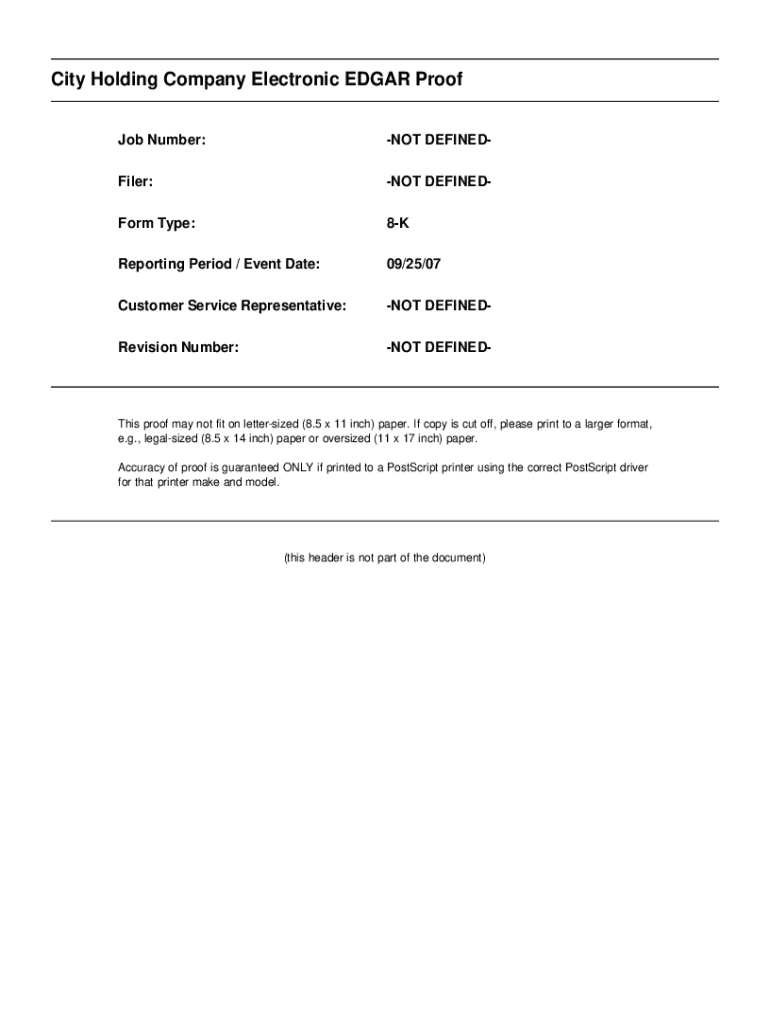 City Holding Company Electronic EDGAR Proof

Job Number: -NOT DEFINED-

Filer: -NOT DEFINED-

Form Type: 8-K

Reporting Period / Event Date: 09/25/07

Customer Service Representative: -NOT DEFINED-

Revision Number: -NOT DEFINED-

This proof may not fit on letter-sized (8.5 x 11 inch) paper. If copy is cut off, please print to a larger format, e.g., legal-sized (8.5 x 14 inch) paper or oversized (11 x 17 inch) paper.

Accuracy of proof is guaranteed ONLY if printed to a PostScript printer using the correct PostScript driver for that printer make and model.

(this header is not part of the document)